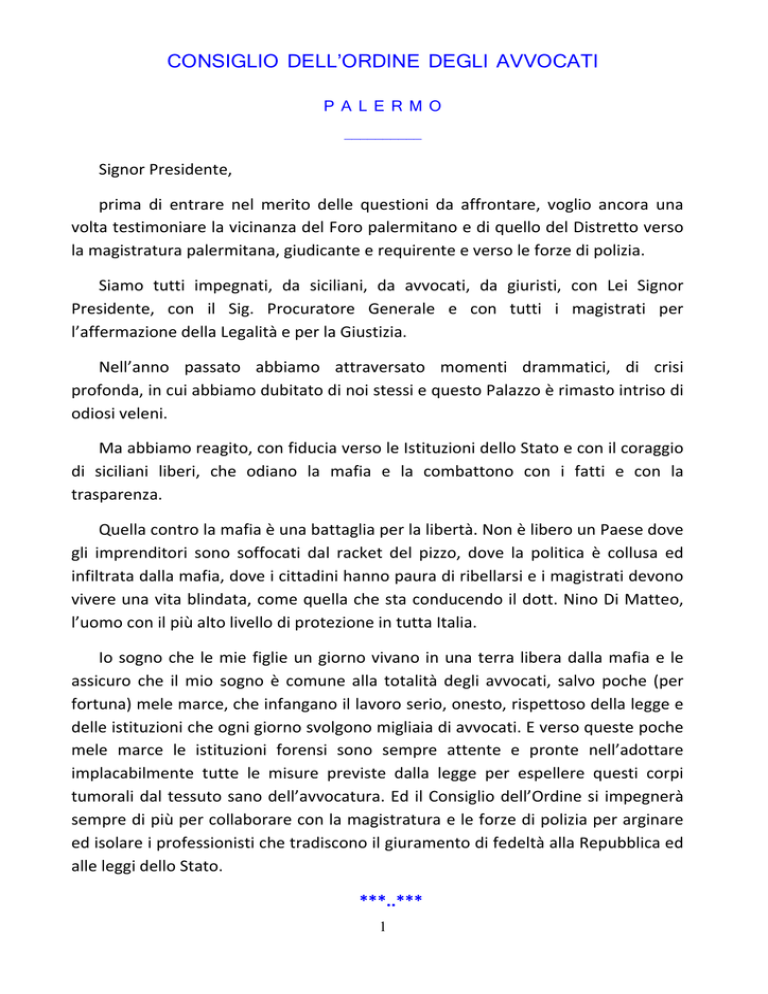 CONSIGLIO DELL'ORDINE DEGLI AVVOCATI

P A L E R M O

Signor Presidente,

prima di entrare nel merito delle questioni da affrontare, voglio ancora una volta testimoniare la vicinanza del Foro palermitano e di quello del Distretto verso la magistratura palermitana, giudicante e requirente e verso le forze di polizia.

Siamo tutti impegnati, da siciliani, da avvocati, da giuristi, con Lei Signor Presidente, con il Sig. Procuratore Generale e con tutti i magistrati per l'affermazione della Legalità e per la Giustizia.

Nell'anno passato abbiamo attraversato momenti drammatici, di crisi profonda, in cui abbiamo dubitato di noi stessi e questo Palazzo è rimasto intriso di odiosi veleni.

Ma abbiamo reagito, con fiducia verso le Istituzioni dello Stato e con il coraggio di siciliani liberi, che odiano la mafia e la combattono con i fatti e con la trasparenza.

Quella contro la mafia è una battaglia per la libertà. Non è libero un Paese dove gli imprenditori sono soffocati dal racket del pizzo, dove la politica è collusa ed infiltrata dalla mafia, dove i cittadini hanno paura di ribellarsi e i magistrati devono vivere una vita blindata, come quella che sta conducendo il dott. Nino Di Matteo, l'uomo con il più alto livello di protezione in tutta Italia.

Io sogno che le mie figlie un giorno vivano in una terra libera dalla mafia e le assicuro che il mio sogno è comune alla totalità degli avvocati, salvo poche (per fortuna) mele marce, che infangano il lavoro serio, onesto, rispettoso della legge e delle istituzioni che ogni giorno svolgono migliaia di avvocati. E verso queste poche mele marce le istituzioni forensi sono sempre attente e pronte nell'adottare implacabilmente tutte le misure previste dalla legge per espellere questi corpi tumorali dal tessuto sano dell'avvocatura. Ed il Consiglio dell'Ordine si impegnerà sempre di più per collaborare con la magistratura e le forze di polizia per arginare ed isolare i professionisti che tradiscono il giuramento di fedeltà alla Repubblica ed alle leggi dello Stato.

***..***

1